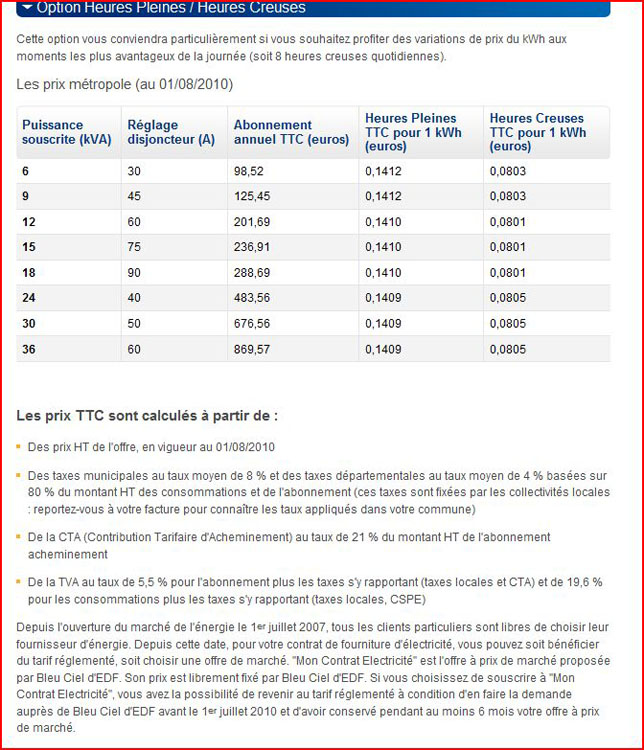 Option Heures Pleines / Heures Creuses

Cette option vous conviendra particulièrement si vous souhaitez profiter des variations de prix du kWh aux moments les plus avantageux de la journée (soit 8 heures creuses quotidiennes).

Les prix métropole (au 01/08/2010)

| Puissance souscrite (kVA) | Réglage disjoncteur (A) | Abonnement annuel TTC (euros) | Heures Pleines TTC pour 1 kWh (euros) | Heures Creuses TTC pour 1 kWh (euros) |
|---|---|---|---|---|
| 6 | 30 | 98,52 | 0,1412 | 0,0803 |
| 9 | 45 | 125,45 | 0,1412 | 0,0803 |
| 12 | 60 | 201,69 | 0,1410 | 0,0801 |
| 15 | 75 | 236,91 | 0,1410 | 0,0801 |
| 18 | 90 | 288,69 | 0,1410 | 0,0801 |
| 24 | 40 | 483,56 | 0,1409 | 0,0805 |
| 30 | 50 | 676,56 | 0,1409 | 0,0805 |
| 36 | 60 | 869,57 | 0,1409 | 0,0805 |

Les prix TTC sont calculés à partir de :

Des prix HT de l'offre, en vigueur au 01/08/2010

Des taxes municipales au taux moyen de 8 % et des taxes départementales au taux moyen de 4 % basées sur 80 % du montant HT des consommations et de l'abonnement (ces taxes sont fixées par les collectivités locales : reportez-vous à votre facture pour connaître les taux appliqués dans votre commune)

De la CTA (Contribution Tarifaire d'Acheminement) au taux de 21 % du montant HT de l'abonnement acheminement

De la TVA au taux de 5,5 % pour l'abonnement plus les taxes s'y rapportant (taxes locales et CTA) et de 19,6 % pour les consommations plus les taxes s'y rapportant (taxes locales, CSPE)

Depuis l'ouverture du marché de l'énergie le 1er juillet 2007, tous les clients particuliers sont libres de choisir leur fournisseur d'énergie. Depuis cette date, pour votre contrat de fourniture d'électricité, vous pouvez soit bénéficier du tarif réglementé, soit choisir une offre de marché. "Mon Contrat Electricité" est l'offre à prix de marché proposée par Bleu Ciel d'EDF. Son prix est librement fixé par Bleu Ciel d'EDF. Si vous choisissez de souscrire à "Mon Contrat Electricité", vous avez la possibilité de revenir au tarif réglementé à condition d'en faire la demande auprès de Bleu Ciel d'EDF avant le 1er juillet 2010 et d'avoir conservé pendant au moins 6 mois votre offre à prix de marché.